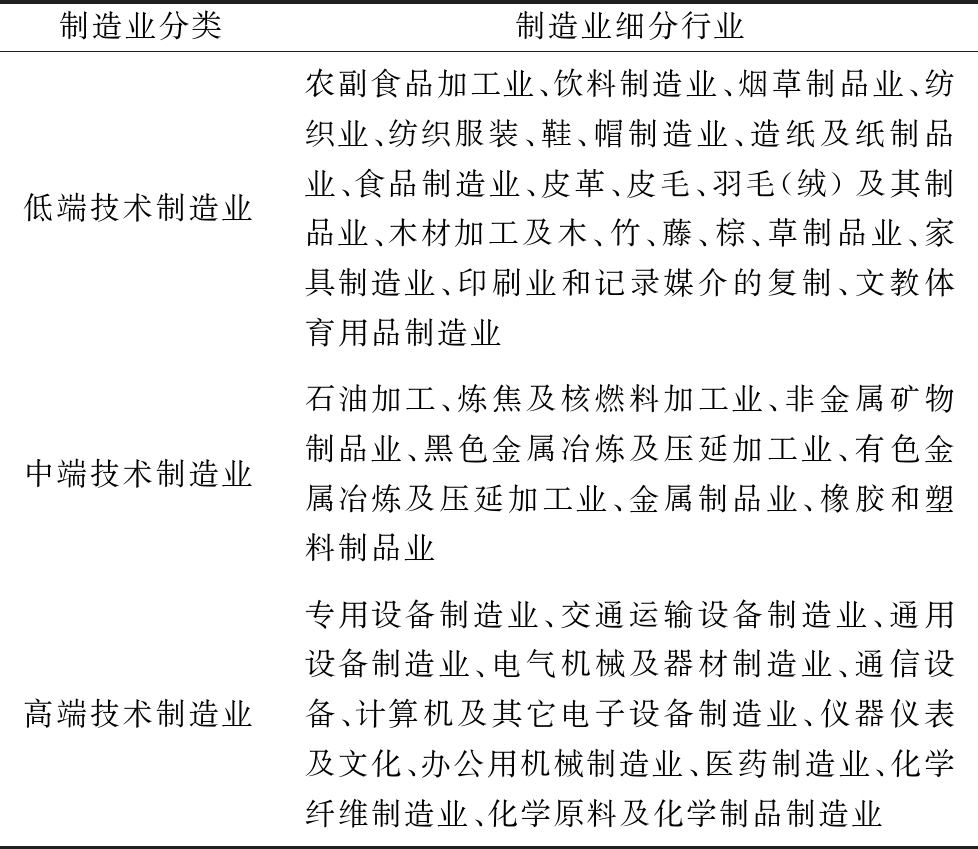 | 制造业分类 | 制造业细分行业 |
|---|---|
| 低端技术制造业 | 农副食品加工业、饮料制造业、烟草制品业、纺织业、纺织服装、鞋、帽制造业、造纸及纸制品业、食品制造业、皮革、皮毛、羽毛(绒)及其制品业、木材加工及木、竹、藤、棕、草制品业、家具制造业、印刷业和记录媒介的复制、文教体育用品制造业 |
| 中端技术制造业 | 石油加工、炼焦及核燃料加工业、非金属矿物制品业、黑色金属冶炼及压延加工业、有色金属冶炼及压延加工业、金属制品业、橡胶和塑料制品业 |
| 高端技术制造业 | 专用设备制造业、交通运输设备制造业、通用设备制造业、电气机械及器材制造业、通信设备、计算机及其它电子设备制造业、仪器仪表及文化、办公用机械制造业、医药制造业、化学纤维制造业、化学原料及化学制品制造业 |